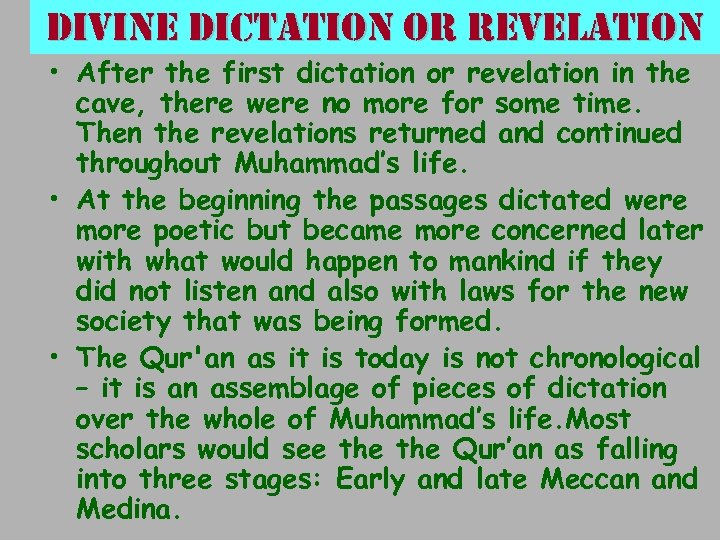 DIVINE DICTATION OR REVELATION

• After the first dictation or revelation in the cave, there were no more for some time. Then the revelations returned and continued throughout Muhammad's life.

• At the beginning the passages dictated were more poetic but became more concerned later with what would happen to mankind if they did not listen and also with laws for the new society that was being formed.

• The Qur'an as it is today is not chronological – it is an assemblage of pieces of dictation over the whole of Muhammad's life.Most scholars would see the the Qur'an as falling into three stages: Early and late Meccan and Medina.